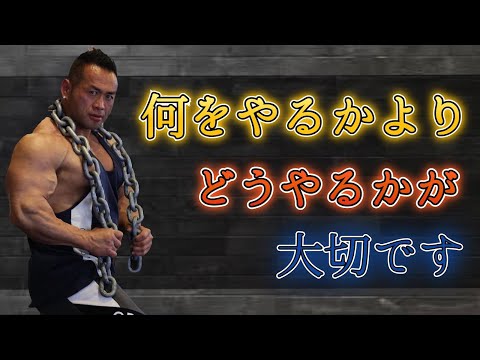 何をやるかより
どうやるかが
大切です